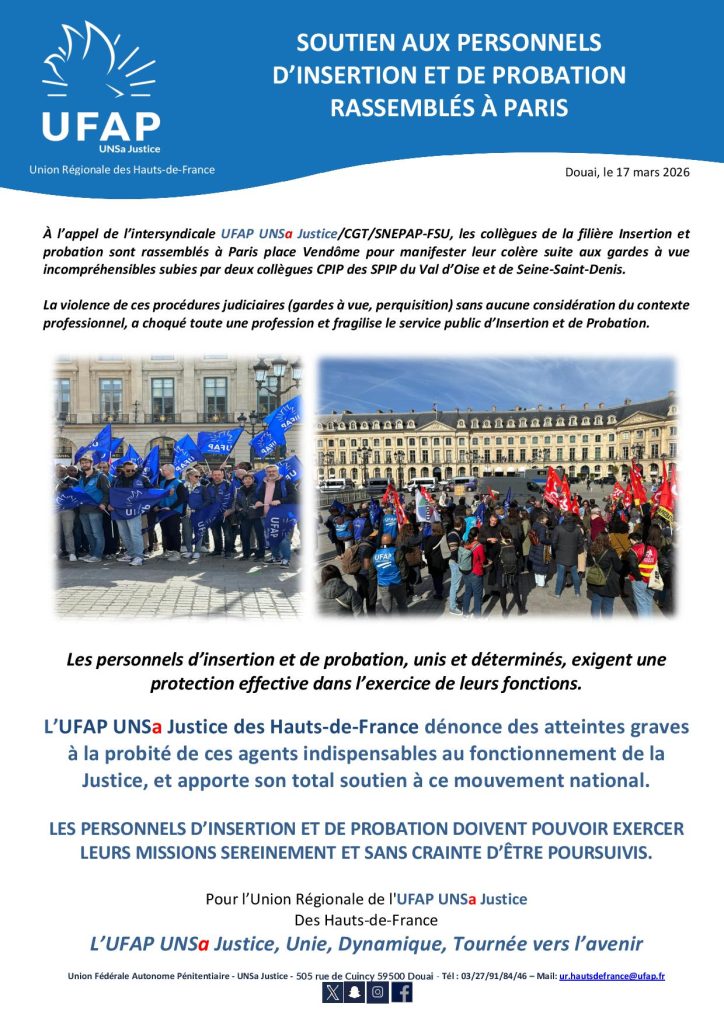 UFAP
UNSa Justice
Union Régionale des Hauts-de-France

SOUTIEN AUX PERSONNELS D'INSERTION ET DE PROBATION RASSEMBLÉS À PARIS

Douai, le 17 mars 2026

À l'appel de l'intersyndicale UFAP UNSa Justice/CGT/SNEPAP-FSU, les collègues de la filière Insertion et probation sont rassemblés à Paris place Vendôme pour manifester leur colère suite aux gardes à vue incompréhensibles subies par deux collègues CPIP des SPIP du Val d'Oise et de Seine-Saint-Denis.

La violence de ces procédures judiciaires (gardes à vue, perquisition) sans aucune considération du contexte professionnel, a choqué toute une profession et fragilise le service public d'Insertion et de Probation.

Les personnels d'insertion et de probation, unis et déterminés, exigent une protection effective dans l'exercice de leurs fonctions.

L'UFAP UNSa Justice des Hauts-de-France dénonce des atteintes graves à la probité de ces agents indispensables au fonctionnement de la Justice, et apporte son total soutien à ce mouvement national.

LES PERSONNELS D'INSERTION ET DE PROBATION DOIVENT POUVOIR EXERCER LEURS MISSIONS SEREINEMENT ET SANS CRAINTE D'ÊTRE POURSUIVIS.

Pour l'Union Régionale de l'UFAP UNSa Justice
Des Hauts-de-France

L'UFAP UNSa Justice, Unie, Dynamique, Tournée vers l'avenir

Union Fédérale Autonome Pénitentiaire - UNSa Justice - 505 rue de Cuincy 59500 Douai - Tél : 03/27/91/84/46 – Mail: ur.hautsdefrance@ufap.fr